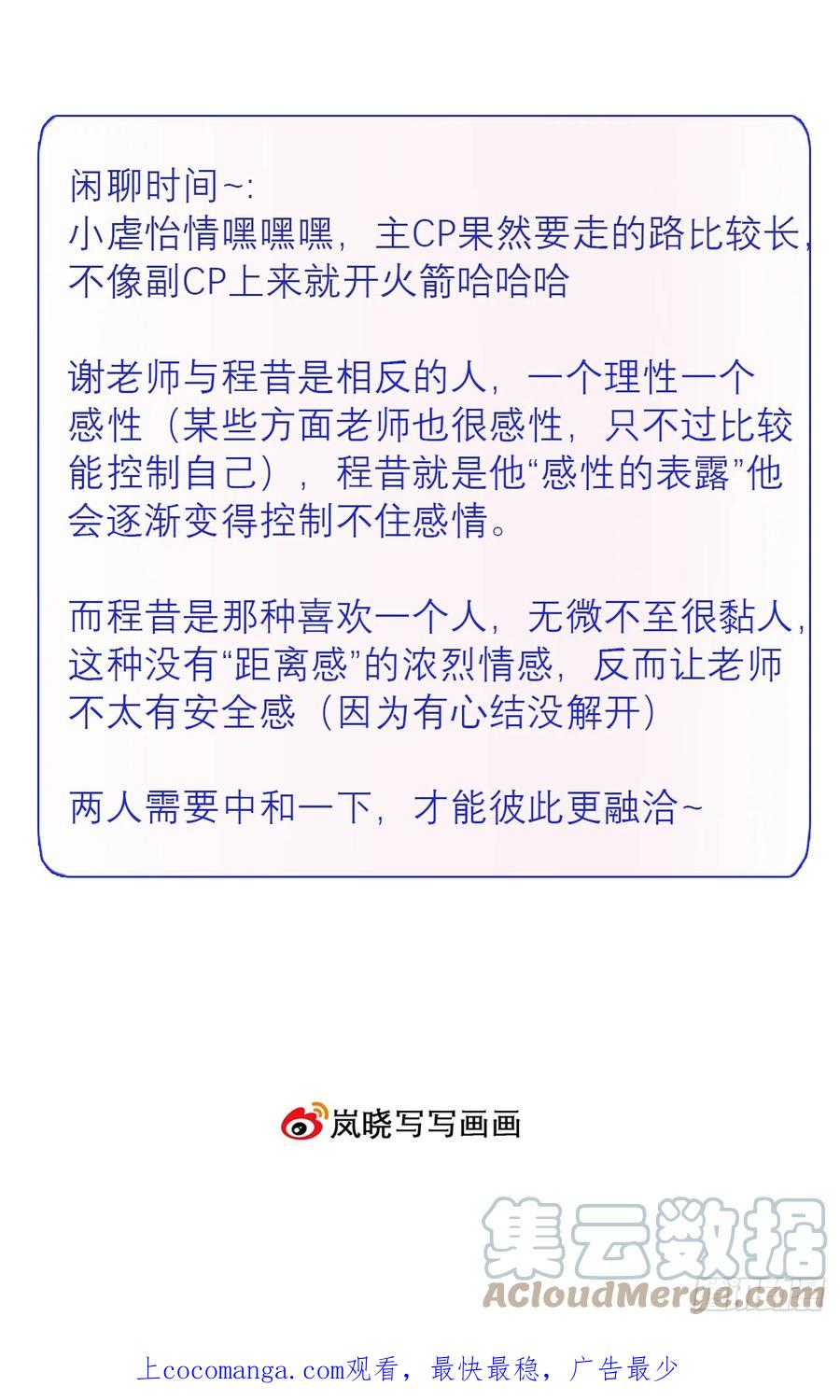 闲聊时间~:
小虐怡情嘿嘿嘿，主CP果然要走的路比较长，不像副CP上来就开火箭哈哈哈

谢老师与程昔是相反的人，一个理性一个感性（某些方面老师也很感性，只不过比较能控制自己），程昔就是他“感性的表露”他会逐渐变得控制不住感情。

而程昔是那种喜欢一个人，无微不至很黏人，这种没有“距离感”的浓烈情感，反而让老师不太有安全感（因为有心结没解开）

两人需要中和一下，才能彼此更融洽~

岚晓写写画画

上cocomanga.com观看，最快最稳，广告最少

集云数据
ACloudMerge.com